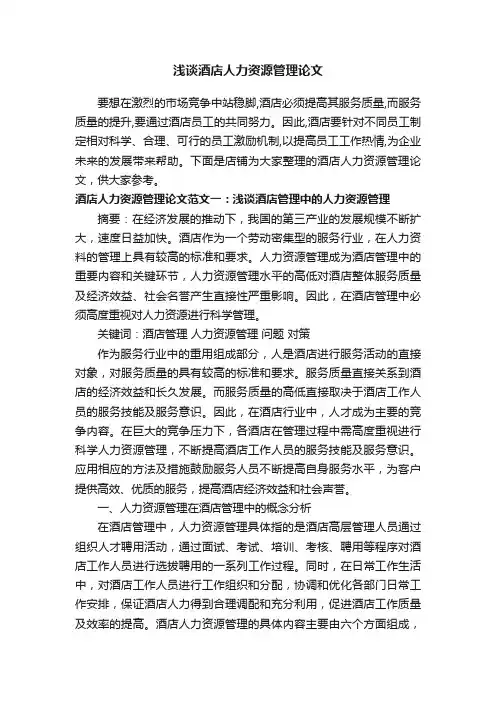 浅谈酒店人力资源管理论文

要想在激烈的市场竞争中站稳脚,酒店必须提高其服务质量,而服务质量的提升,要通过酒店员工的共同努力。因此,酒店要针对不同员工制定相对科学、合理、可行的员工激励机制,以提高员工工作热情,为企业未来的发展带来帮助。下面是店铺为大家整理的酒店人力资源管理论文，供大家参考。

酒店人力资源管理论文范文一：浅谈酒店管理中的人力资源管理

摘要：在经济发展的推动下，我国的第三产业的发展规模不断扩大，速度日益加快。酒店作为一个劳动密集型的服务行业，在人力资料的管理上具有较高的标准和要求。人力资源管理成为酒店管理中的重要内容和关键环节，人力资源管理水平的高低对酒店整体服务质量及经济效益、社会名誉产生直接性严重影响。因此，在酒店管理中必须高度重视对人力资源进行科学管理。

关键词：酒店管理 人力资源管理 问题 对策

作为服务行业中的重用组成部分，人是酒店进行服务活动的直接对象，对服务质量的具有较高的标准和要求。服务质量直接关系到酒店的经济效益和长久发展。而服务质量的高低直接取决于酒店工作人员的服务技能及服务意识。因此，在酒店行业中，人才成为主要的竞争内容。在巨大的竞争压力下，各酒店在管理过程中需高度重视进行科学人力资源管理，不断提高酒店工作人员的服务技能及服务意识。应用相应的方法及措施鼓励服务人员不断提高自身服务水平，为客户提供高效、优质的服务，提高酒店经济效益和社会声誉。

一、人力资源管理在酒店管理中的概念分析

在酒店管理中，人力资源管理具体指的是酒店高层管理人员通过组织人才聘用活动，通过面试、考试、培训、考核、聘用等程序对酒店工作人员进行选拔聘用的一系列工作过程。同时，在日常工作生活中，对酒店工作人员进行工作组织和分配，协调和优化各部门日常工作安排，保证酒店人力得到合理调配和充分利用，促进酒店工作质量及效率的提高。酒店人力资源管理的具体内容主要由六个方面组成，